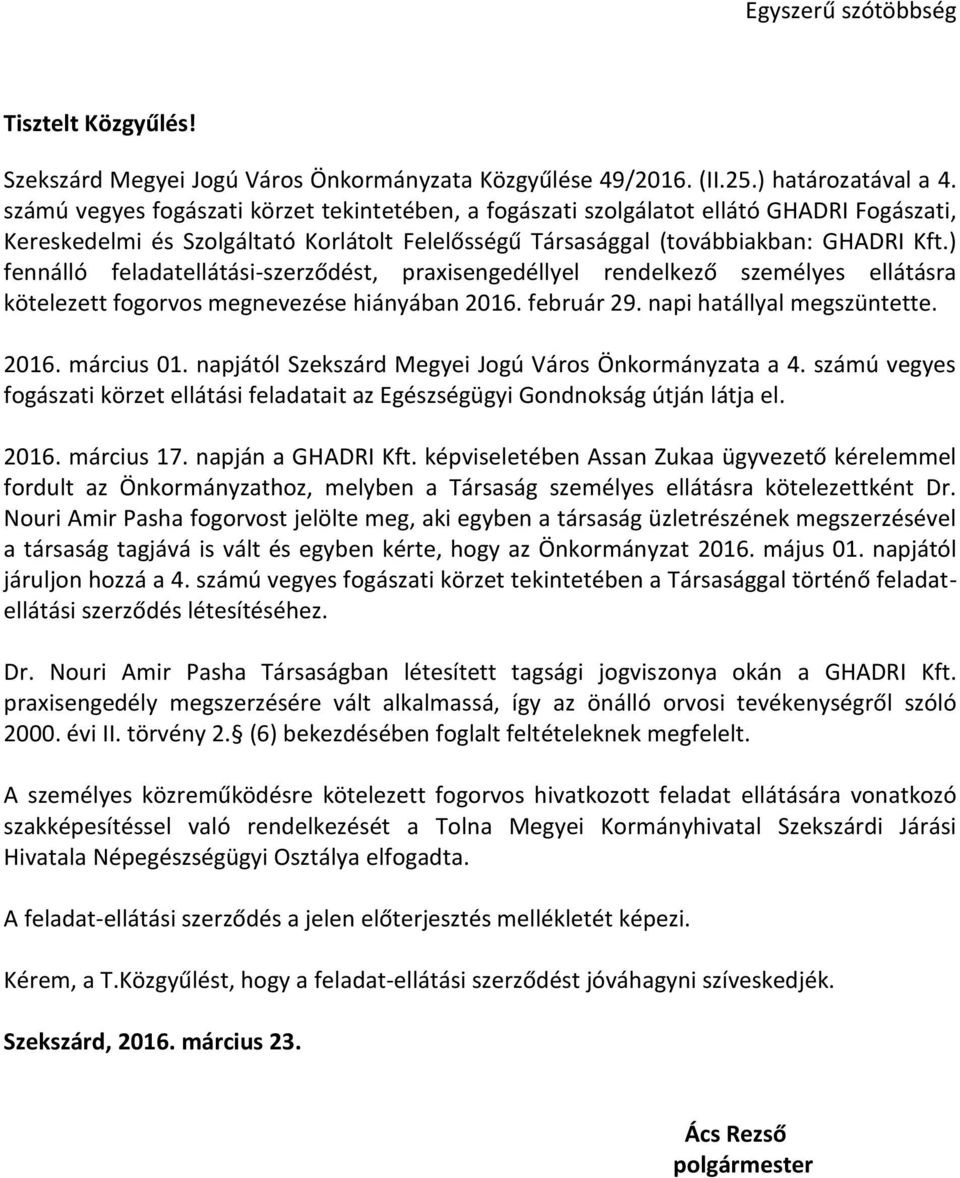 Egyszerű szótöbbség

Tisztelt Közgyűlés!

Szekszárd Megyei Jogú Város Önkormányzata Közgyűlése 49/2016. (II.25.) határozatával a 4. számú vegyes fogászati körzet tekintetében, a fogászati szolgálatot ellátó GHADRI Fogászati, Kereskedelmi és Szolgáltató Korlátolt Felelősségű Társasággal (továbbiakban: GHADRI Kft.) fennálló feladatellátási-szerződést, praxisengedéllyel rendelkező személyes ellátásra kötelezett fogorvos megnevezése hiányában 2016. február 29. napi hatállyal megszüntette.

2016. március 01. napjától Szekszárd Megyei Jogú Város Önkormányzata a 4. számú vegyes fogászati körzet ellátási feladatait az Egészségügyi Gondnokság útján látja el.

2016. március 17. napján a GHADRI Kft. képviseletében Assan Zukaa ügyvezető kérelemmel fordult az Önkormányzathoz, melyben a Társaság személyes ellátásra kötelezettként Dr. Nouri Amir Pasha fogorvost jelölte meg, aki egyben a társaság üzletrészének megszerzésével a társaság tagjává is vált és egyben kérte, hogy az Önkormányzat 2016. május 01. napjától járuljon hozzá a 4. számú vegyes fogászati körzet tekintetében a Társasággal történő feladatellátási szerződés létesítéséhez.

Dr. Nouri Amir Pasha Társaságban létesített tagsági jogviszonya okán a GHADRI Kft. praxisengedély megszerzésére vált alkalmassá, így az önálló orvosi tevékenységről szóló 2000. évi II. törvény 2. (6) bekezdésében foglalt feltételeknek megfelelt.

A személyes közreműködésre kötelezett fogorvos hivatkozott feladat ellátására vonatkozó szakképesítéssel való rendelkezését a Tolna Megyei Kormányhivatal Szekszárdi Járási Hivatala Népegészségügyi Osztálya elfogadta.

A feladat-ellátási szerződés a jelen előterjesztés mellékletét képezi.

Kérem, a T.Közgyűlést, hogy a feladat-ellátási szerződést jóváhagyni szíveskedjék.

Szekszárd, 2016. március 23.

Ács Rezső
polgármester